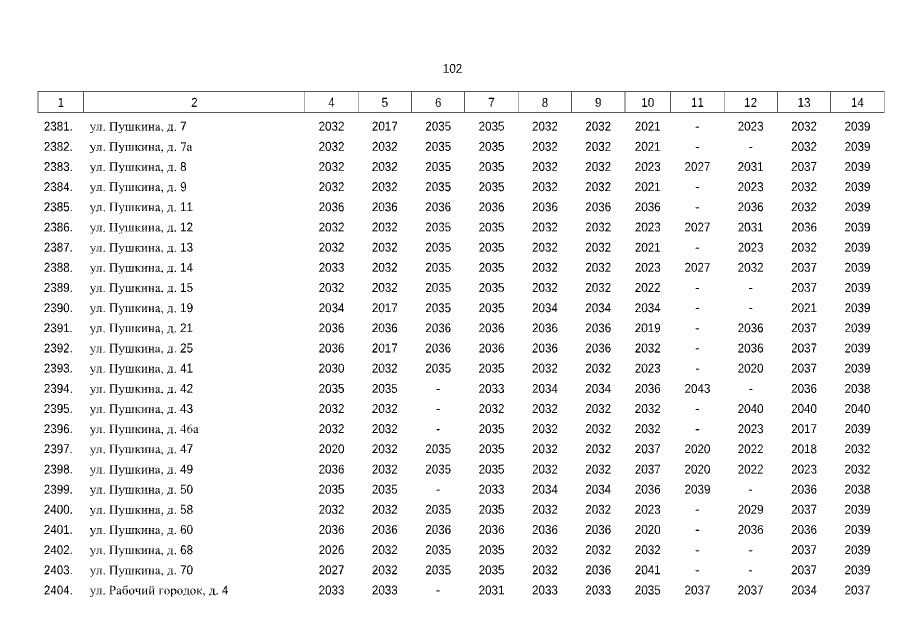 102

| 1 | 2 | 4 | 5 | 6 | 7 | 8 | 9 | 10 | 11 | 12 | 13 | 14 |
|---|---|---|---|---|---|---|---|---|---|---|---|---|
| 2381. | ул. Пушкина, д. 7 | 2032 | 2017 | 2035 | 2035 | 2032 | 2032 | 2021 | - | 2023 | 2032 | 2039 |
| 2382. | ул. Пушкина, д. 7а | 2032 | 2032 | 2035 | 2035 | 2032 | 2032 | 2021 | - | - | 2032 | 2039 |
| 2383. | ул. Пушкина, д. 8 | 2032 | 2032 | 2035 | 2035 | 2032 | 2032 | 2023 | 2027 | 2031 | 2037 | 2039 |
| 2384. | ул. Пушкина, д. 9 | 2032 | 2032 | 2035 | 2035 | 2032 | 2032 | 2021 | - | 2023 | 2032 | 2039 |
| 2385. | ул. Пушкина, д. 11 | 2036 | 2036 | 2036 | 2036 | 2036 | 2036 | 2036 | - | 2036 | 2032 | 2039 |
| 2386. | ул. Пушкина, д. 12 | 2032 | 2032 | 2035 | 2035 | 2032 | 2032 | 2023 | 2027 | 2031 | 2036 | 2039 |
| 2387. | ул. Пушкина, д. 13 | 2032 | 2032 | 2035 | 2035 | 2032 | 2032 | 2021 | - | 2023 | 2032 | 2039 |
| 2388. | ул. Пушкина, д. 14 | 2033 | 2032 | 2035 | 2035 | 2032 | 2032 | 2023 | 2027 | 2032 | 2037 | 2039 |
| 2389. | ул. Пушкина, д. 15 | 2032 | 2032 | 2035 | 2035 | 2032 | 2032 | 2022 | - | - | 2037 | 2039 |
| 2390. | ул. Пушкина, д. 19 | 2034 | 2017 | 2035 | 2035 | 2034 | 2034 | 2034 | - | - | 2021 | 2039 |
| 2391. | ул. Пушкина, д. 21 | 2036 | 2036 | 2036 | 2036 | 2036 | 2036 | 2019 | - | 2036 | 2037 | 2039 |
| 2392. | ул. Пушкина, д. 25 | 2036 | 2017 | 2036 | 2036 | 2036 | 2036 | 2032 | - | 2036 | 2037 | 2039 |
| 2393. | ул. Пушкина, д. 41 | 2030 | 2032 | 2035 | 2035 | 2032 | 2032 | 2023 | - | 2020 | 2037 | 2039 |
| 2394. | ул. Пушкина, д. 42 | 2035 | 2035 | - | 2033 | 2034 | 2034 | 2036 | 2043 | - | 2036 | 2038 |
| 2395. | ул. Пушкина, д. 43 | 2032 | 2032 | - | 2032 | 2032 | 2032 | 2032 | - | 2040 | 2040 | 2040 |
| 2396. | ул. Пушкина, д. 46а | 2032 | 2032 | - | 2035 | 2032 | 2032 | 2032 | - | 2023 | 2017 | 2039 |
| 2397. | ул. Пушкина, д. 47 | 2020 | 2032 | 2035 | 2035 | 2032 | 2032 | 2037 | 2020 | 2022 | 2018 | 2032 |
| 2398. | ул. Пушкина, д. 49 | 2036 | 2032 | 2035 | 2035 | 2032 | 2032 | 2037 | 2020 | 2022 | 2023 | 2032 |
| 2399. | ул. Пушкина, д. 50 | 2035 | 2035 | - | 2033 | 2034 | 2034 | 2036 | 2039 | - | 2036 | 2038 |
| 2400. | ул. Пушкина, д. 58 | 2032 | 2032 | 2035 | 2035 | 2032 | 2032 | 2023 | - | 2029 | 2037 | 2039 |
| 2401. | ул. Пушкина, д. 60 | 2036 | 2036 | 2036 | 2036 | 2036 | 2036 | 2020 | - | 2036 | 2036 | 2039 |
| 2402. | ул. Пушкина, д. 68 | 2026 | 2032 | 2035 | 2035 | 2032 | 2032 | 2032 | - | - | 2037 | 2039 |
| 2403. | ул. Пушкина, д. 70 | 2027 | 2032 | 2035 | 2035 | 2032 | 2036 | 2041 | - | - | 2037 | 2039 |
| 2404. | ул. Рабочий городок, д. 4 | 2033 | 2033 | - | 2031 | 2033 | 2033 | 2035 | 2037 | 2037 | 2034 | 2037 |